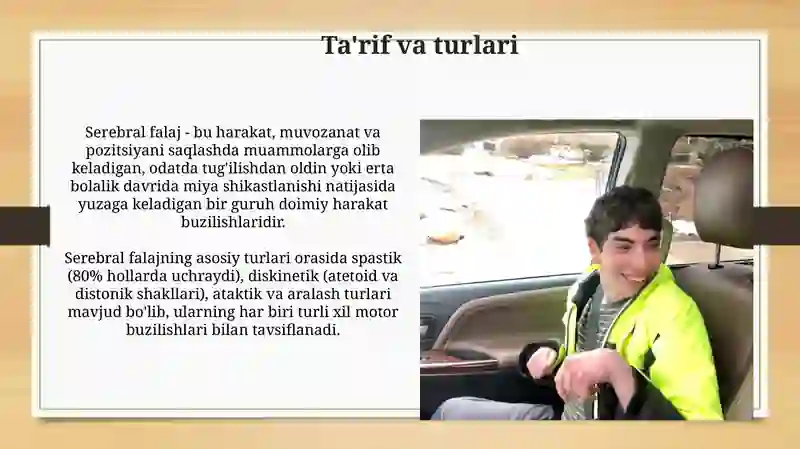 Ta'rif va turlari

Serebral falaj - bu harakat, muvozanat va pozitsiyani saqlashda muammolarga olib keladigan, odatda tug'ilishdan oldin yoki erta bolalik davrida miya shikastlanishi natijasida yuzaga keladigan bir guruh doimiy harakat buzilishlaridir.

Serebral falajning asosiy turlari orasida spastik (80% hollarda uchraydi), diskinetik (atetoid va distonik shakllari), ataktik va aralash turlari mavjud bo'lib, ularning har biri turli xil motor buzilishlari bilan tavsiflanadi.